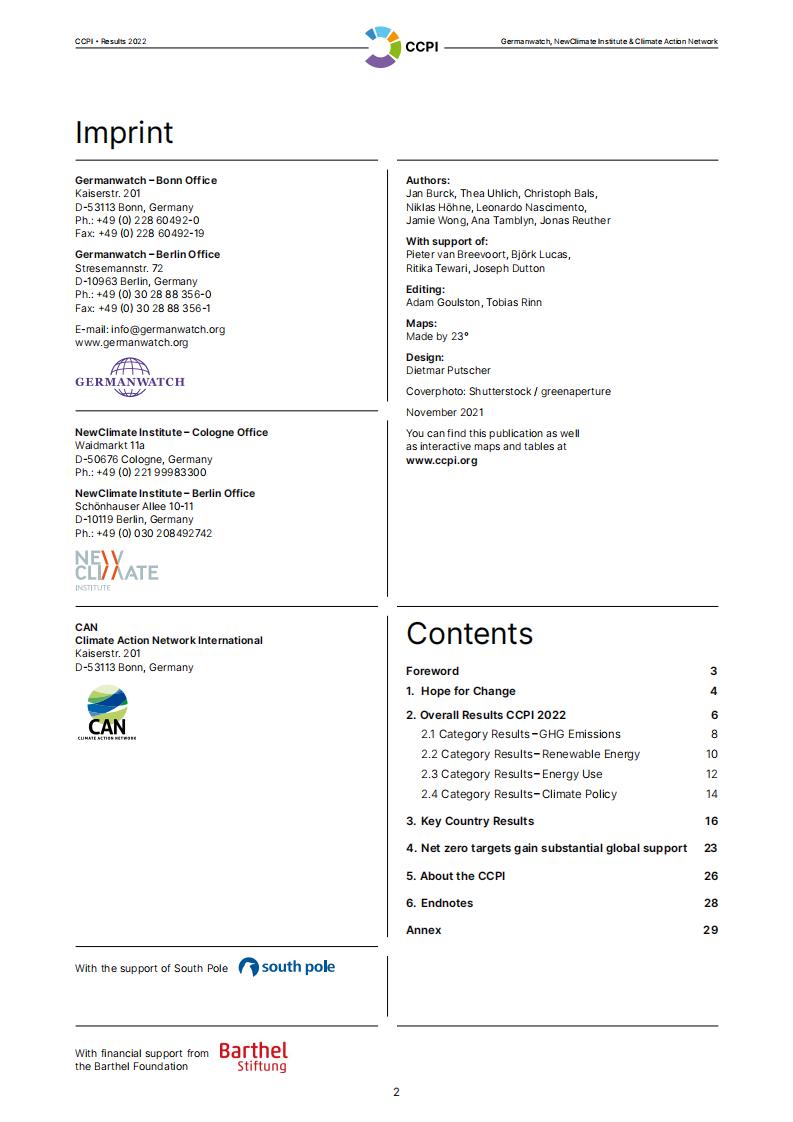 CCPI • Results 2022

CCPI

Germanwatch, NewClimate Institute & Climate Action Network

Imprint

**Germanwatch – Bonn Office**
Kaiserstr. 201
D-53113 Bonn, Germany
Ph.: +49 (0) 228 60492-0
Fax: +49 (0) 228 60492-19

**Germanwatch – Berlin Office**
Stresemannstr. 72
D-10963 Berlin, Germany
Ph.: +49 (0) 30 28 88 356-0
Fax: +49 (0) 30 28 88 356-1

E-mail: info@germanwatch.org
www.germanwatch.org

GERMANWATCH

**NewClimate Institute – Cologne Office**
Waidmarkt 11a
D-50676 Cologne, Germany
Ph.: +49 (0) 221 99983300

**NewClimate Institute – Berlin Office**
Schönhauser Allee 10-11
D-10119 Berlin, Germany
Ph.: +49 (0) 030 208492742

NEW CLIMATE INSTITUTE

**CAN**
**Climate Action Network International**
Kaiserstr. 201
D-53113 Bonn, Germany

CAN
CLIMATE ACTION NETWORK

With the support of South Pole

south pole

With financial support from the Barthel Foundation

Barthel Stiftung

**Authors:**
Jan Burck, Thea Uhlich, Christoph Bals, Niklas Höhne, Leonardo Nascimento, Jamie Wong, Ana Tamblyn, Jonas Reuther

**With support of:**
Pieter van Breevoort, Björk Lucas, Ritika Tewari, Joseph Dutton

**Editing:**
Adam Goulston, Tobias Rinn

**Maps:**
Made by 23°

**Design:**
Dietmar Putscher

Coverphoto: Shutterstock / greenaperture

November 2021

You can find this publication as well as interactive maps and tables at
**www.ccpi.org**

Contents

| | |
|---|---|
| **Foreword** | **3** |
| **1. Hope for Change** | **4** |
| **2. Overall Results CCPI 2022** | **6** |
| 2.1 Category Results – GHG Emissions | 8 |
| 2.2 Category Results – Renewable Energy | 10 |
| 2.3 Category Results – Energy Use | 12 |
| 2.4 Category Results – Climate Policy | 14 |
| **3. Key Country Results** | **16** |
| **4. Net zero targets gain substantial global support** | **23** |
| **5. About the CCPI** | **26** |
| **6. Endnotes** | **28** |
| **Annex** | **29** |

2